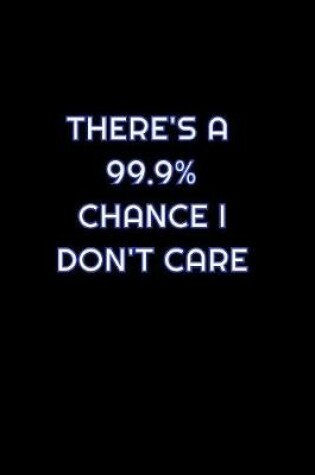 THERE'S A 99.9% CHANCE I DON'T CARE